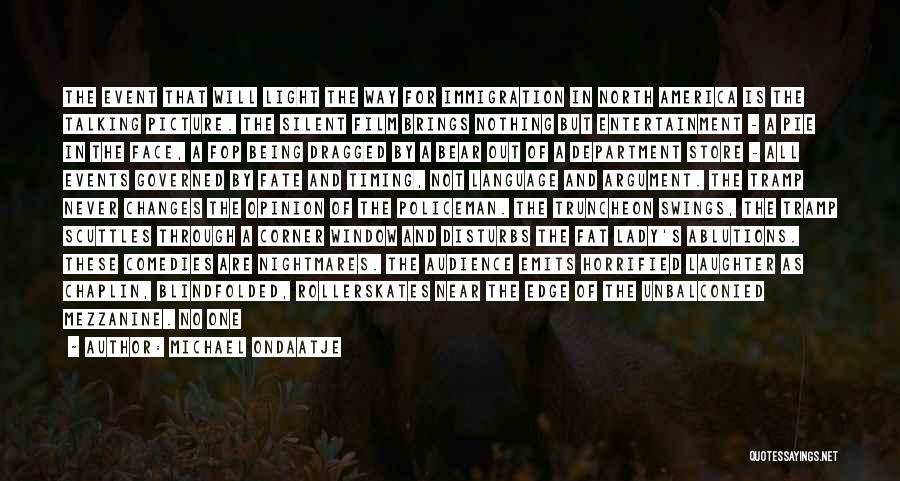 THE EVENT THAT WILL LIGHT THE WAY FOR IMMIGRATION IN NORTH AMERICA IS THE TALKING PICTURE. THE SILENT FILM BRINGS NOTHING BUT ENTERTAINMENT - A PIE IN THE FACE, A FOP BEING DRAGGED BY A BEAR OUT OF A DEPARTMENT STORE - ALL EVENTS GOVERNED BY FATE AND TIMING, NOT LANGUAGE AND ARGUMENT. THE TRAMP NEVER CHANGES THE OPINION OF THE POLICEMAN. THE TRUNCHEON SWINGS, THE TRAMP SCUTTLES THROUGH A CORNER WINDOW AND DISTURBS THE FAT LADY'S ABLUTIONS. THESE COMEDIES ARE NIGHTMARES. THE AUDIENCE EMITS HORRIFIED LAUGHTER AS CHAPLIN, BLINDFOLDED, ROLLERSKATES NEAR THE EDGE OF THE UNBALCONIED MEZZANINE. NO ONE

- AUTHOR: MICHAEL ONDAATJE

QUOTESSAYINGS.NET